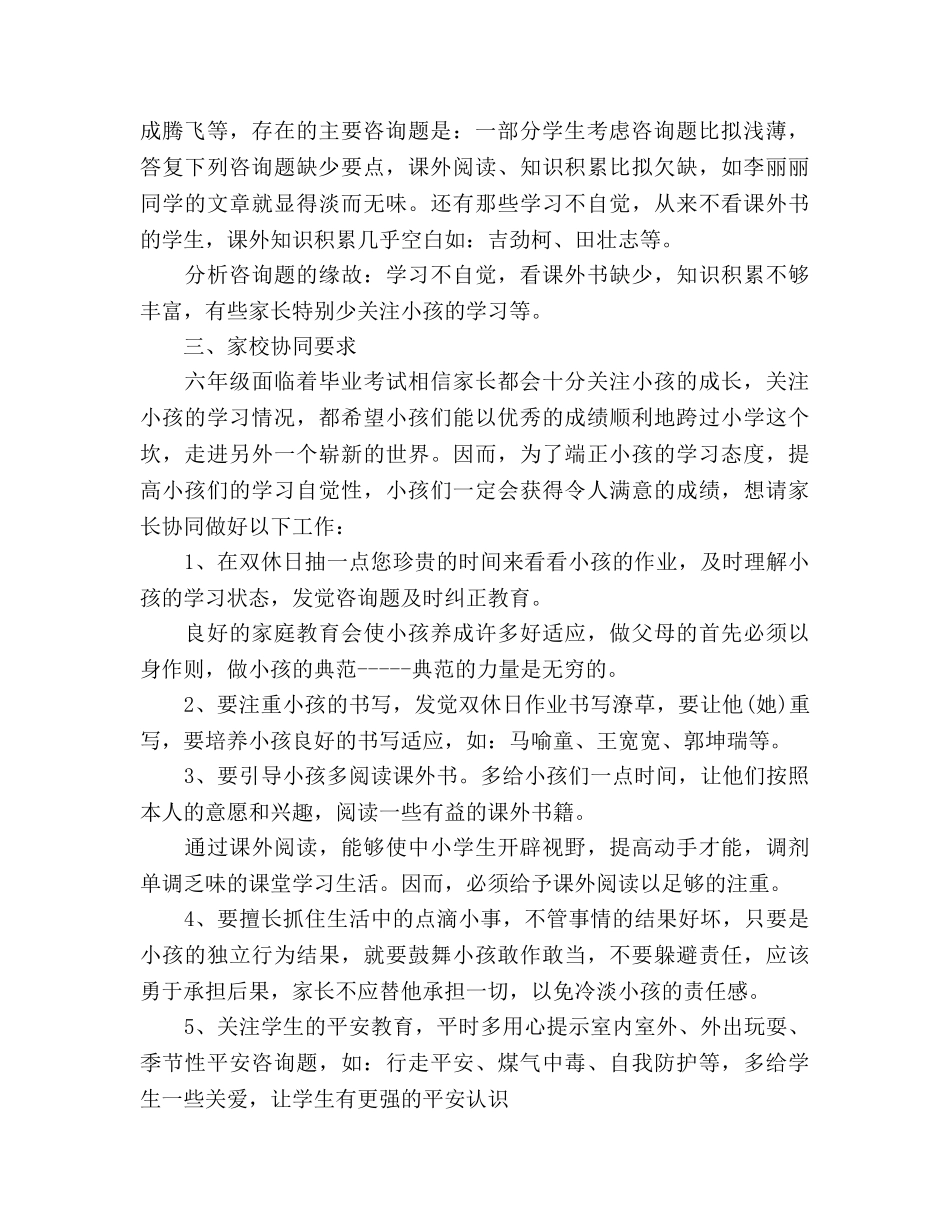 成腾飞等，存在的主要咨询题是：一部分学生考虑咨询题比拟浅薄，答复下列咨询题缺少要点，课外阅读、知识积累比拟欠缺，如李丽丽同学的文章就显得淡而无味。还有那些学习不自觉，从来不看课外书的学生，课外知识积累几乎空白如：吉劲柯、田壮志等。

分析咨询题的缘故：学习不自觉，看课外书缺少，知识积累不够丰富，有些家长特别少关注小孩的学习等。

三、家校协同要求

六年级面临着毕业考试相信家长都会十分关注小孩的成长，关注小孩的学习情况，都希望小孩们能以优秀的成绩顺利地跨过小学这个坎，走进另外一个崭新的世界。因而，为了端正小孩的学习态度，提高小孩们的学习自觉性，小孩们一定会获得令人满意的成绩，想请家长协同做好以下工作：

1、在双休日抽一点您珍贵的时间来看看小孩的作业，及时理解小孩的学习状态，发觉咨询题及时纠正教育。

良好的家庭教育会使小孩养成许多好适应，做父母的首先必须以身作则，做小孩的典范-----典范的力量是无穷的。

2、要注重小孩的书写，发觉双休日作业书写潦草，要让他(她)重写，要培养小孩良好的书写适应，如：马喻童、王宽宽、郭坤瑞等。

3、要引导小孩多阅读课外书。多给小孩们一点时间，让他们按照本人的意愿和兴趣，阅读一些有益的课外书籍。

通过课外阅读，能够使中小学生开辟视野，提高动手才能，调剂单调乏味的课堂学习生活。因而，必须给予课外阅读以足够的注重。

4、要擅长抓住生活中的点滴小事，不管事情的结果好坏，只要是小孩的独立行为结果，就要鼓舞小孩敢作敢当，不要躲避责任，应该勇于承担后果，家长不应替他承担一切，以免冷淡小孩的责任感。

5、关注学生的平安教育，平时多用心提示室内室外、外出玩耍、季节性平安咨询题，如：行走平安、煤气中毒、自我防护等，多给学生一些关爱，让学生有更强的平安认识